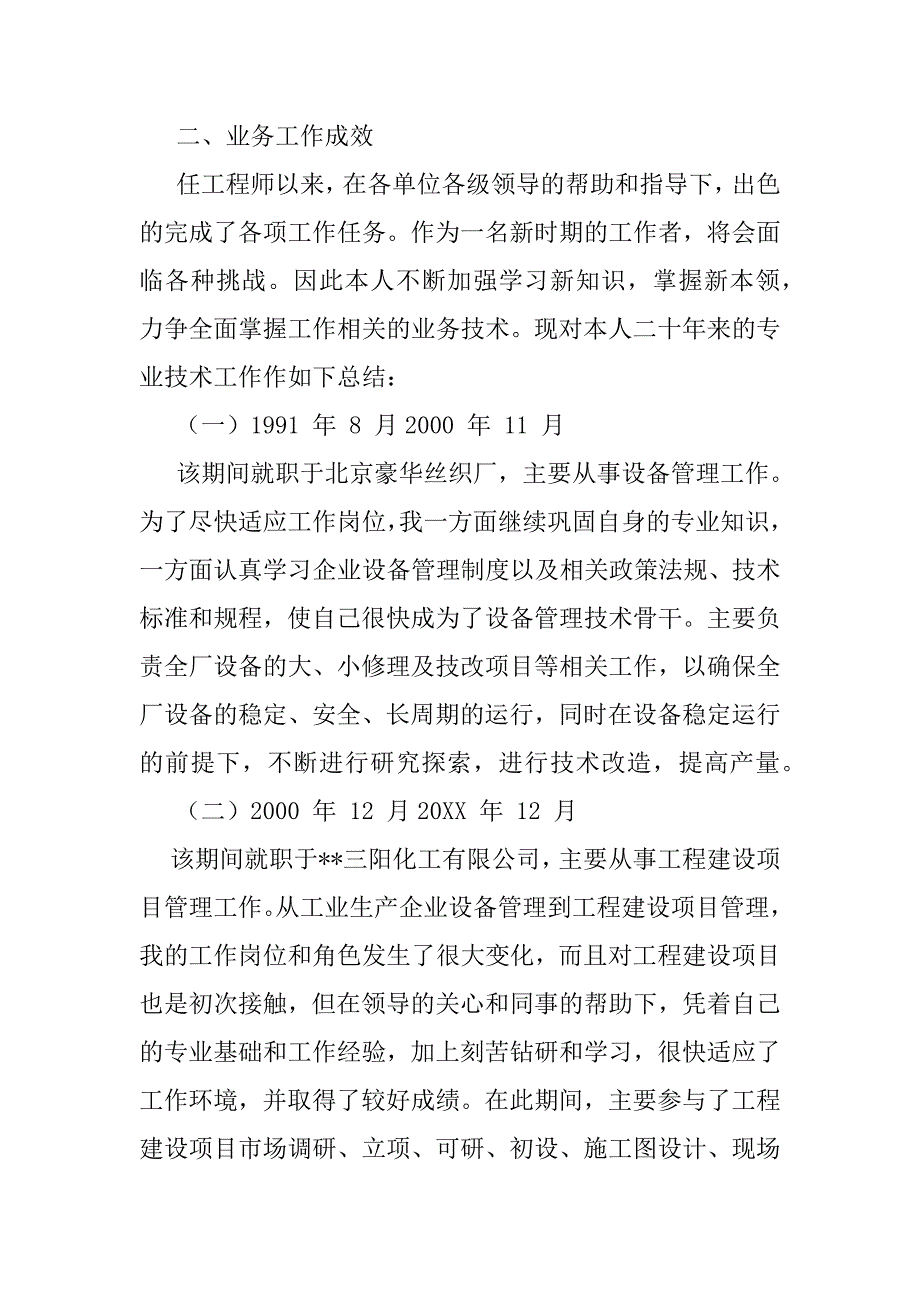 二、业务工作成效

任工程师以来，在各单位各级领导的帮助和指导下，出色的完成了各项工作任务。作为一名新时期的工作者，将会面临各种挑战。因此本人不断加强学习新知识，掌握新本领，力争全面掌握工作相关的业务技术。现对本人二十年来的专业技术工作作如下总结：

（一）1991 年 8 月 2000 年 11 月

该期间就职于北京豪华丝织厂，主要从事设备管理工作。为了尽快适应工作岗位，我一方面继续巩固自身的专业知识，一方面认真学习企业设备管理制度以及相关政策法规、技术标准和规程，使自己很快成为了设备管理技术骨干。主要负责全厂设备的大、小修理及技改项目等相关工作，以确保全厂设备的稳定、安全、长周期的运行，同时在设备稳定运行的前提下，不断进行研究探索，进行技术改造，提高产量。

（二）2000 年 12 月 20XX 年 12 月

该期间就职于**三阳化工有限公司，主要从事工程建设项目管理工作。从工业生产企业设备管理到工程建设项目管理，我的工作岗位和角色发生了很大变化，而且对工程建设项目也是初次接触，但在领导的关心和同事的帮助下，凭着自己的专业基础和工作经验，加上刻苦钻研和学习，很快适应了工作环境，并取得了较好成绩。在此期间，主要参与了工程建设项目市场调研、立项、可研、初设、施工图设计、现场